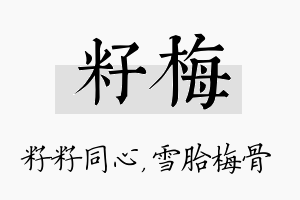 籽梅

籽籽同心，雪胎梅骨